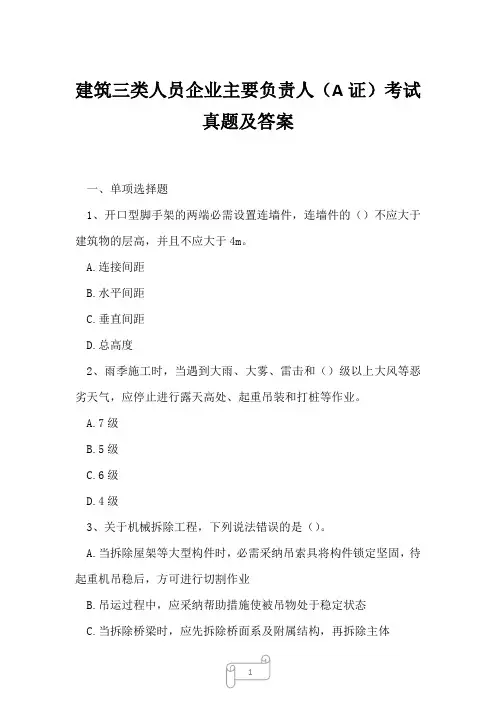 建筑三类人员企业主要负责人（A 证）考试真题及答案

一、单项选择题

1、开口型脚手架的两端必需设置连墙件，连墙件的（）不应大于建筑物的层高，并且不应大于 4m。

A.连接间距

B.水平间距

C.垂直间距

D.总高度

2、雨季施工时，当遇到大雨、大雾、雷击和（）级以上大风等恶劣天气，应停止进行露天高处、起重吊装和打桩等作业。

A.7 级

B.5 级

C.6 级

D.4 级

3、关于机械拆除工程，下列说法错误的是（）。

A.当拆除屋架等大型构件时，必需采纳吊索具将构件锁定坚固，待起重机吊稳后，方可进行切割作业

B.吊运过程中，应采纳帮助措施使被吊物处于稳定状态

C.当拆除桥梁时，应先拆除桥面系及附属结构，再拆除主体

1